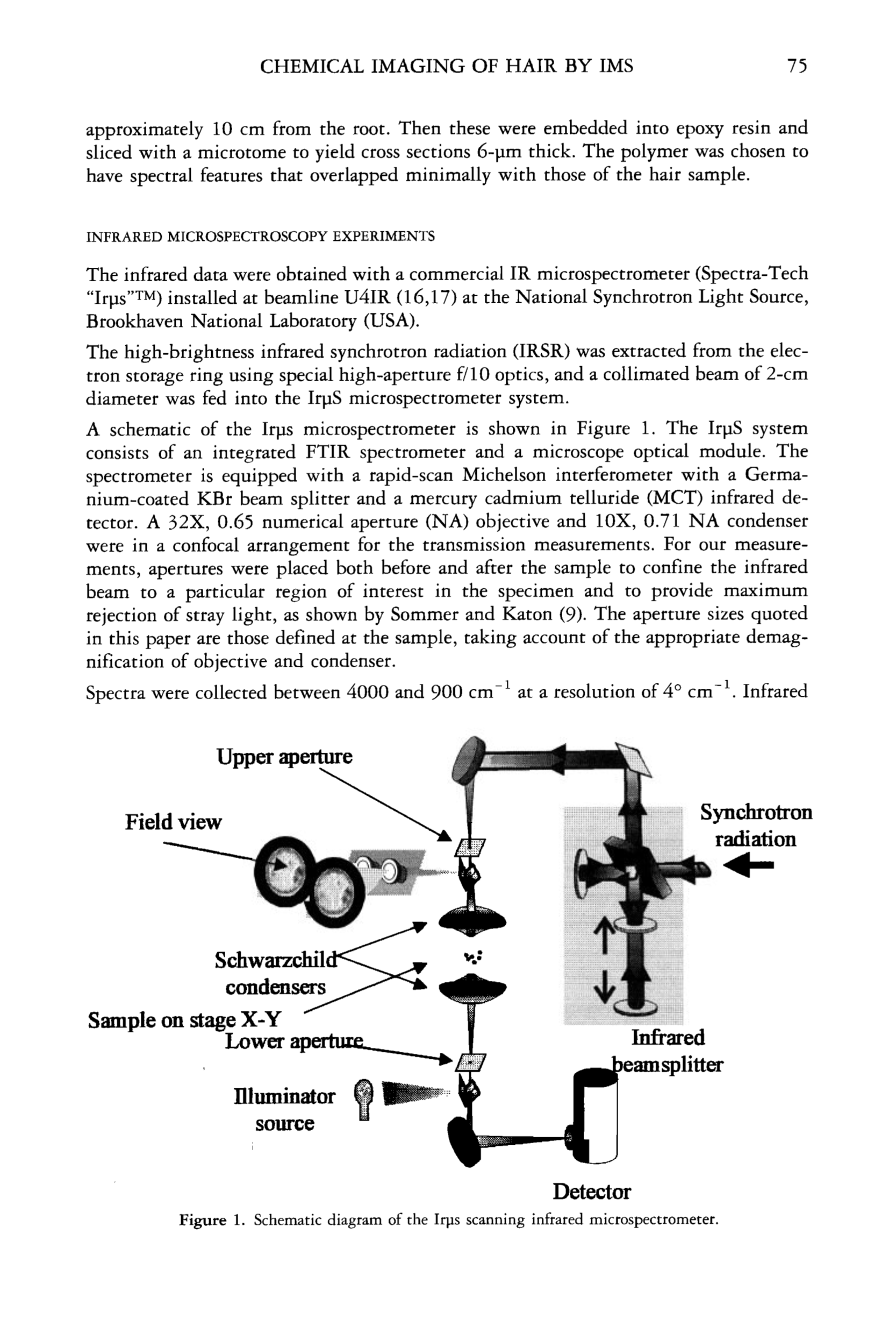 CHEMICAL IMAGING OF HAIR BY IMS 75

approximately 10 cm from the root. Then these were embedded into epoxy resin and sliced with a microtome to yield cross sections 6-μm thick. The polymer was chosen to have spectral features that overlapped minimally with those of the hair sample.

INFRARED MICROSPECTROSCOPY EXPERIMENTS

The infrared data were obtained with a commercial IR microspectrometer (Spectra-Tech "Irμs"™) installed at beamline U4IR (16,17) at the National Synchrotron Light Source, Brookhaven National Laboratory (USA).

The high-brightness infrared synchrotron radiation (IRSR) was extracted from the electron storage ring using special high-aperture f/10 optics, and a collimated beam of 2-cm diameter was fed into the IrμS microspectrometer system.

A schematic of the Irμs microspectrometer is shown in Figure 1. The IrμS system consists of an integrated FTIR spectrometer and a microscope optical module. The spectrometer is equipped with a rapid-scan Michelson interferometer with a Germanium-coated KBr beam splitter and a mercury cadmium telluride (MCT) infrared detector. A 32X, 0.65 numerical aperture (NA) objective and 10X, 0.71 NA condenser were in a confocal arrangement for the transmission measurements. For our measurements, apertures were placed both before and after the sample to confine the infrared beam to a particular region of interest in the specimen and to provide maximum rejection of stray light, as shown by Sommer and Katon (9). The aperture sizes quoted in this paper are those defined at the sample, taking account of the appropriate demagnification of objective and condenser.

Spectra were collected between 4000 and 900 $cm^{-1}$ at a resolution of 4° $cm^{-1}$. Infrared

Upper aperture
Field view
Synchrotron radiation
Schwarzchild condensers
Sample on stage X-Y
Lower aperture
Infrared beamsplitter
Illuminator source
Detector

Figure 1. Schematic diagram of the Irμs scanning infrared microspectrometer.